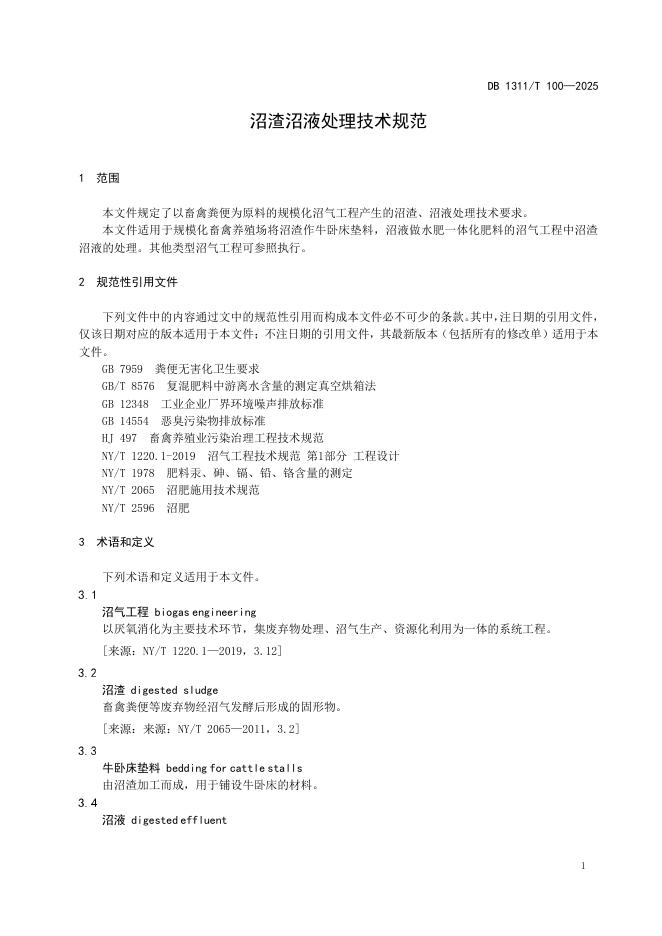 DB 1311/T 100—2025

沼渣沼液处理技术规范

1 范围

本文件规定了以畜禽粪便为原料的规模化沼气工程产生的沼渣、沼液处理技术要求。

本文件适用于规模化畜禽养殖场将沼渣作牛卧床垫料，沼液做水肥一体化肥料的沼气工程中沼渣沼液的处理。其他类型沼气工程可参照执行。

2 规范性引用文件

下列文件中的内容通过文中的规范性引用而构成本文件必不可少的条款。其中，注日期的引用文件，仅该日期对应的版本适用于本文件；不注日期的引用文件，其最新版本（包括所有的修改单）适用于本文件。

GB 7959 粪便无害化卫生要求
GB/T 8576 复混肥料中游离水含量的测定真空烘箱法
GB 12348 工业企业厂界环境噪声排放标准
GB 14554 恶臭污染物排放标准
HJ 497 畜禽养殖业污染治理工程技术规范
NY/T 1220.1-2019 沼气工程技术规范 第1部分 工程设计
NY/T 1978 肥料汞、砷、镉、铅、铬含量的测定
NY/T 2065 沼肥施用技术规范
NY/T 2596 沼肥

3 术语和定义

下列术语和定义适用于本文件。

3.1
沼气工程 biogas engineering
以厌氧消化为主要技术环节，集废弃物处理、沼气生产、资源化利用为一体的系统工程。
[来源：NY/T 1220.1—2019，3.12]

3.2
沼渣 digested sludge
畜禽粪便等废弃物经沼气发酵后形成的固形物。
[来源：来源：NY/T 2065—2011，3.2]

3.3
牛卧床垫料 bedding for cattle stalls
由沼渣加工而成，用于铺设牛卧床的材料。

3.4
沼液 digested effluent

1